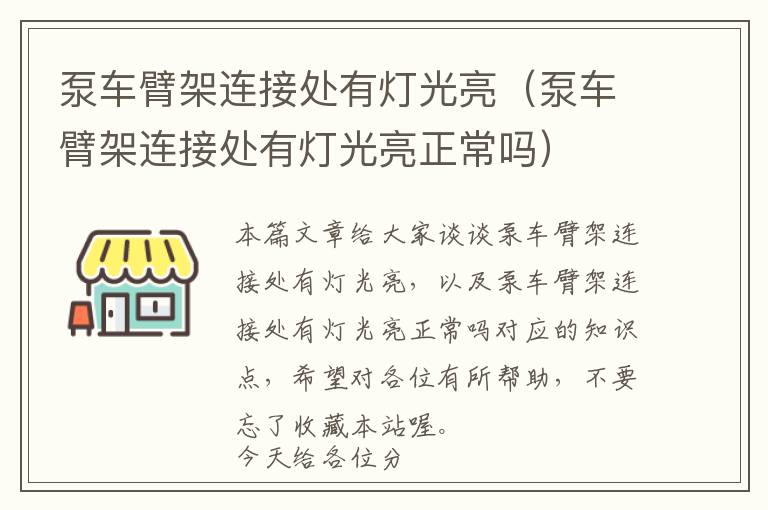 泵车臂架连接处有灯光亮（泵车臂架连接处有灯光亮正常吗）

本篇文章给大家谈谈泵车臂架连接处有灯光亮，以及泵车臂架连接处有灯光亮正常吗对应的知识点，希望对各位有所帮助，不要忘了收藏本站喔。
今天给各位分